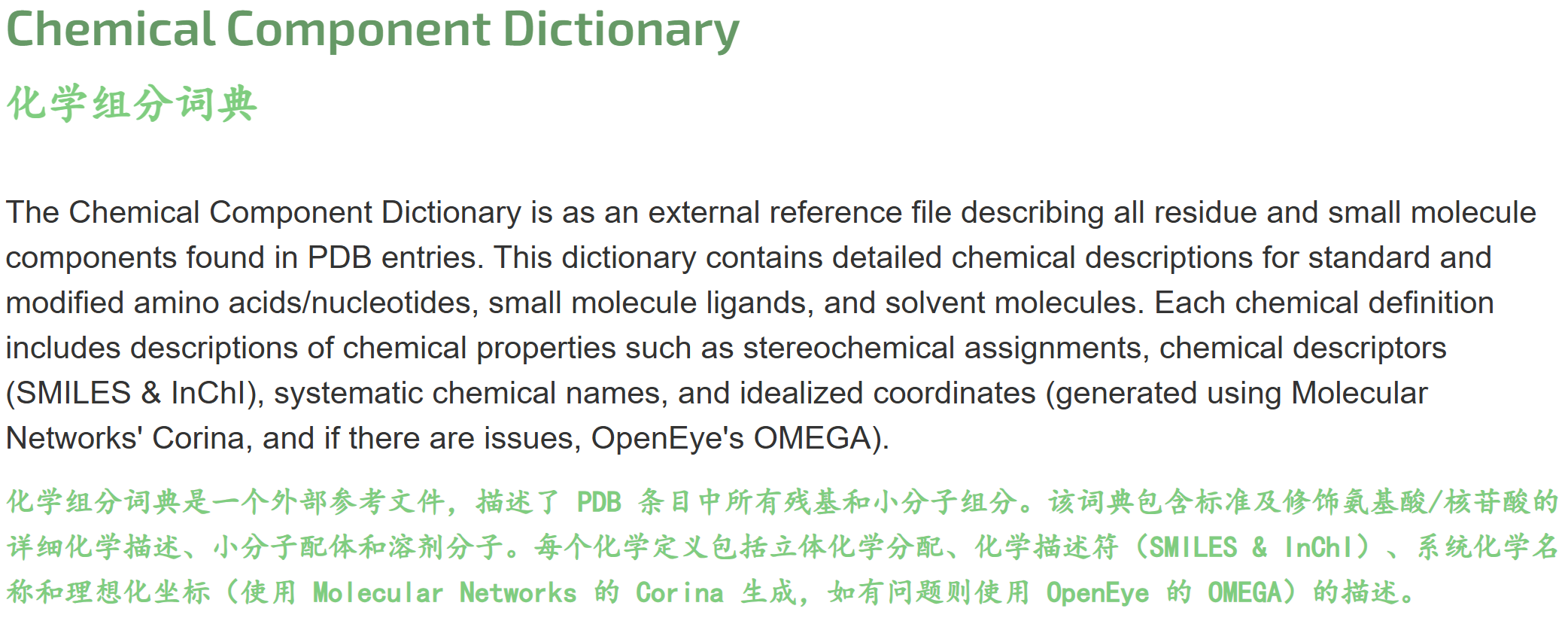 Chemical Component Dictionary

化学组分词典

The Chemical Component Dictionary is as an external reference file describing all residue and small molecule components found in PDB entries. This dictionary contains detailed chemical descriptions for standard and modified amino acids/nucleotides, small molecule ligands, and solvent molecules. Each chemical definition includes descriptions of chemical properties such as stereochemical assignments, chemical descriptors (SMILES & InChI), systematic chemical names, and idealized coordinates (generated using Molecular Networks' Corina, and if there are issues, OpenEye's OMEGA).

化学组分词典是一个外部参考文件，描述了PDB条目中所有残基和小分子组分。该词典包含标准及修饰氨基酸/核苷酸的详细化学描述、小分子配体和溶剂分子。每个化学定义包括立体化学分配、化学描述符（SMILES & InChI）、系统化学名称和理想化坐标（使用Molecular Networks的Corina生成，如有问题则使用OpenEye的OMEGA）的描述。